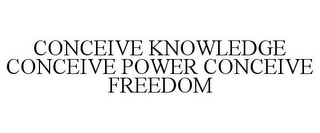 CONCEIVE KNOWLEDGE CONCEIVE POWER CONCEIVE FREEDOM